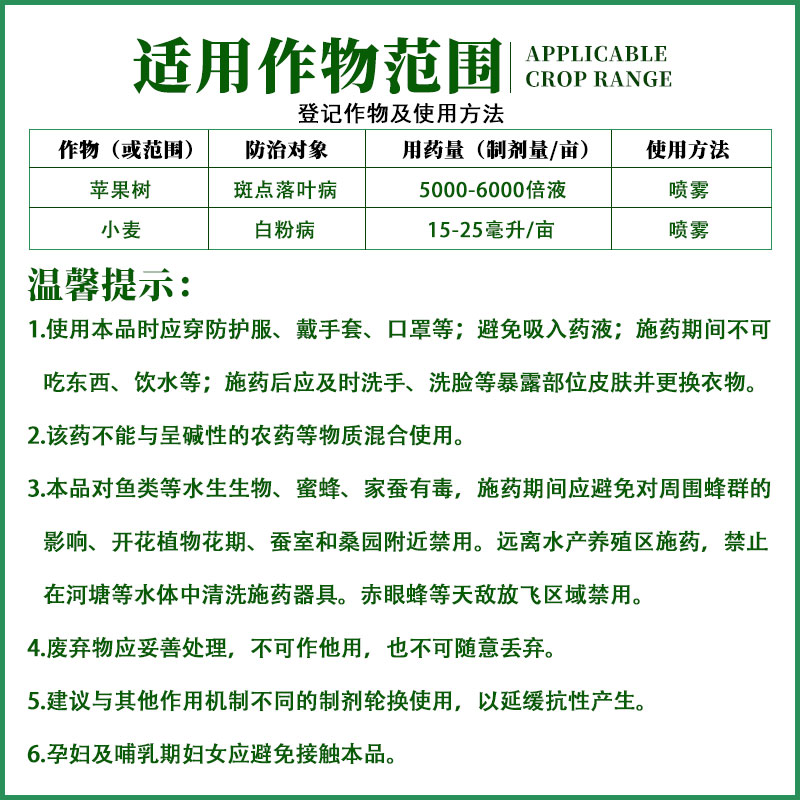 适用作物范围 APPLICABLE CROP RANGE

登记作物及使用方法

| 作物（或范围） | 防治对象 | 用药量（制剂量/亩） | 使用方法 |
|---|---|---|---|
| 苹果树 | 斑点落叶病 | 5000-6000倍液 | 喷雾 |
| 小麦 | 白粉病 | 15-25毫升/亩 | 喷雾 |

温馨提示：

1.使用本品时应穿防护服、戴手套、口罩等；避免吸入药液；施药期间不可吃东西、饮水等；施药后应及时洗手、洗脸等暴露部位皮肤并更换衣物。

2.该药不能与呈碱性的农药等物质混合使用。

3.本品对鱼类等水生生物、蜜蜂、家蚕有毒，施药期间应避免对周围蜂群的影响、开花植物花期、蚕室和桑园附近禁用。远离水产养殖区施药，禁止在河塘等水体中清洗施药器具。赤眼蜂等天敌放飞区域禁用。

4.废弃物应妥善处理，不可作他用，也不可随意丢弃。

5.建议与其他作用机制不同的制剂轮换使用，以延缓抗性产生。

6.孕妇及哺乳期妇女应避免接触本品。